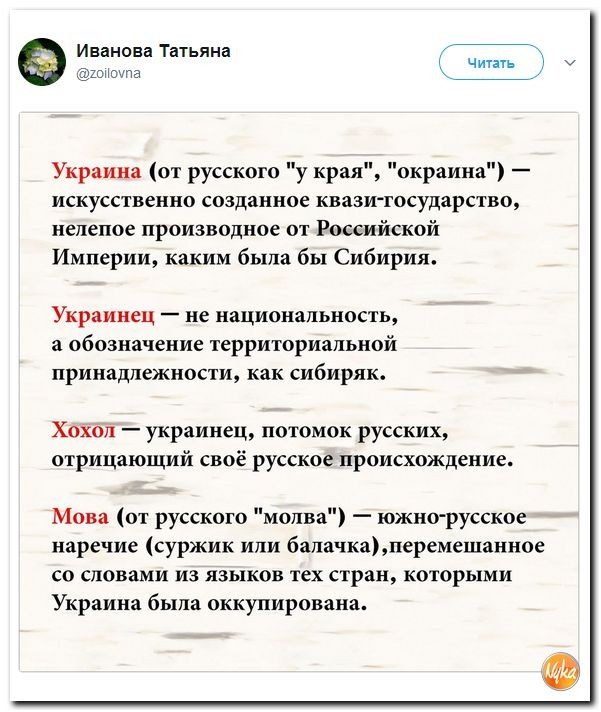 Иванова Татьяна
@zoilovna

Читать

Украина (от русского "у края", "окраина") — искусственно созданное квази-государство, нелепое производное от Российской Империи, каким была бы Сибирия.

Украинец — не национальность, а обозначение территориальной принадлежности, как сибиряк.

Хохол — украинец, потомок русских, отрицающий своё русское происхождение.

Мова (от русского "молва") — южно-русское наречие (суржик или балачка),перемешанное со словами из языков тех стран, которыми Украина была оккупирована.

Nyka